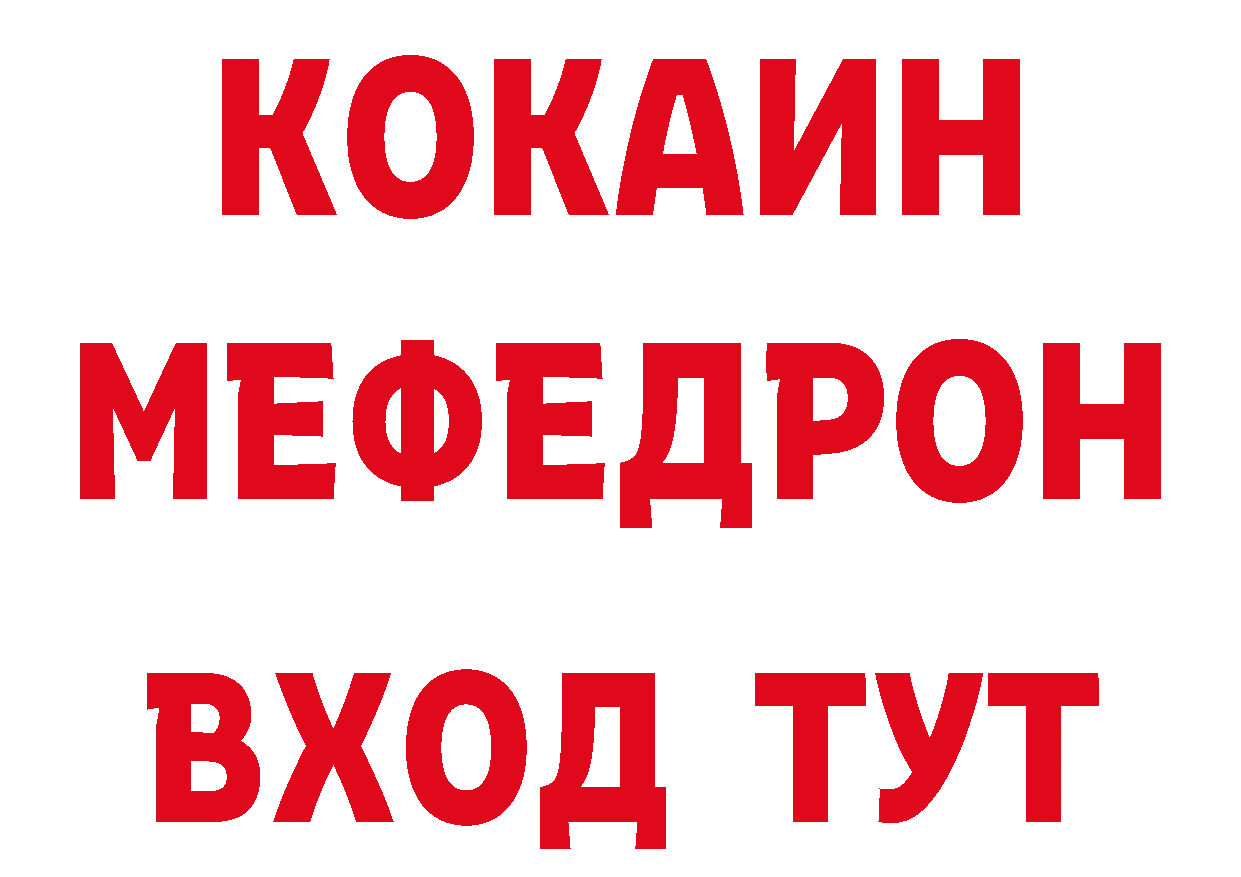 КОКАИН
МЕФЕДРОН
ВХОД ТУТ